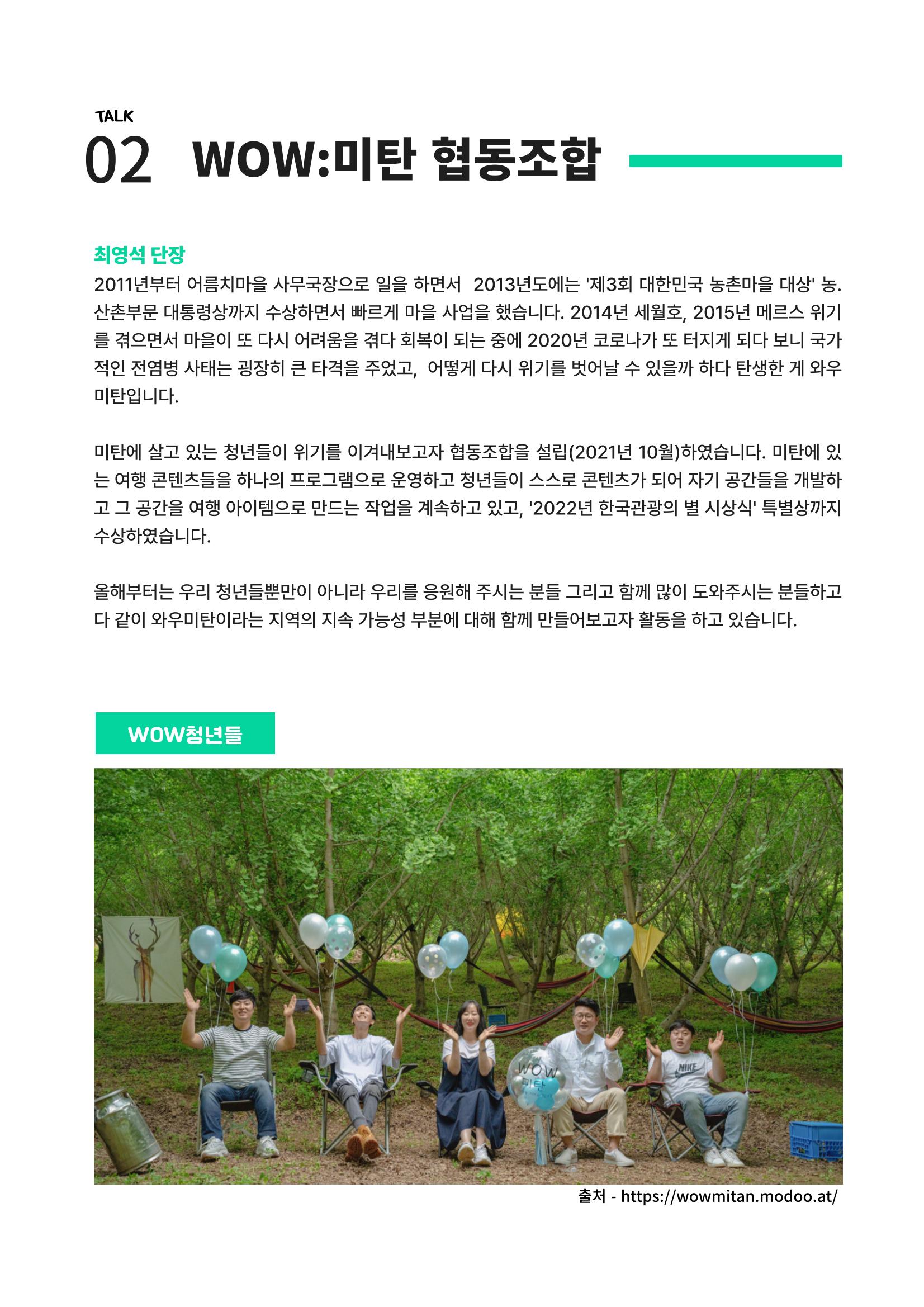 TALK
02 WOW:미탄 협동조합

최영석 단장
2011년부터 어름치마을 사무국장으로 일을 하면서 2013년도에는 '제3회 대한민국 농촌마을 대상' 농.산촌부문 대통령상까지 수상하면서 빠르게 마을 사업을 했습니다. 2014년 세월호, 2015년 메르스 위기를 겪으면서 마을이 또 다시 어려움을 겪다 회복이 되는 중에 2020년 코로나가 또 터지게 되다 보니 국가적인 전염병 사태는 굉장히 큰 타격을 주었고, 어떻게 다시 위기를 벗어날 수 있을까 하다 탄생한 게 와우미탄입니다.

미탄에 살고 있는 청년들이 위기를 이겨내보고자 협동조합을 설립(2021년 10월)하였습니다. 미탄에 있는 여행 콘텐츠들을 하나의 프로그램으로 운영하고 청년들이 스스로 콘텐츠가 되어 자기 공간들을 개발하고 그 공간을 여행 아이템으로 만드는 작업을 계속하고 있고, '2022년 한국관광의 별 시상식' 특별상까지 수상하였습니다.

올해부터는 우리 청년들뿐만이 아니라 우리를 응원해 주시는 분들 그리고 함께 많이 도와주시는 분들하고 다 같이 와우미탄이라는 지역의 지속 가능성 부분에 대해 함께 만들어보고자 활동을 하고 있습니다.

WOW청년들

WOW
미탄
NIKE

출처 - https://wowmitan.modoo.at/